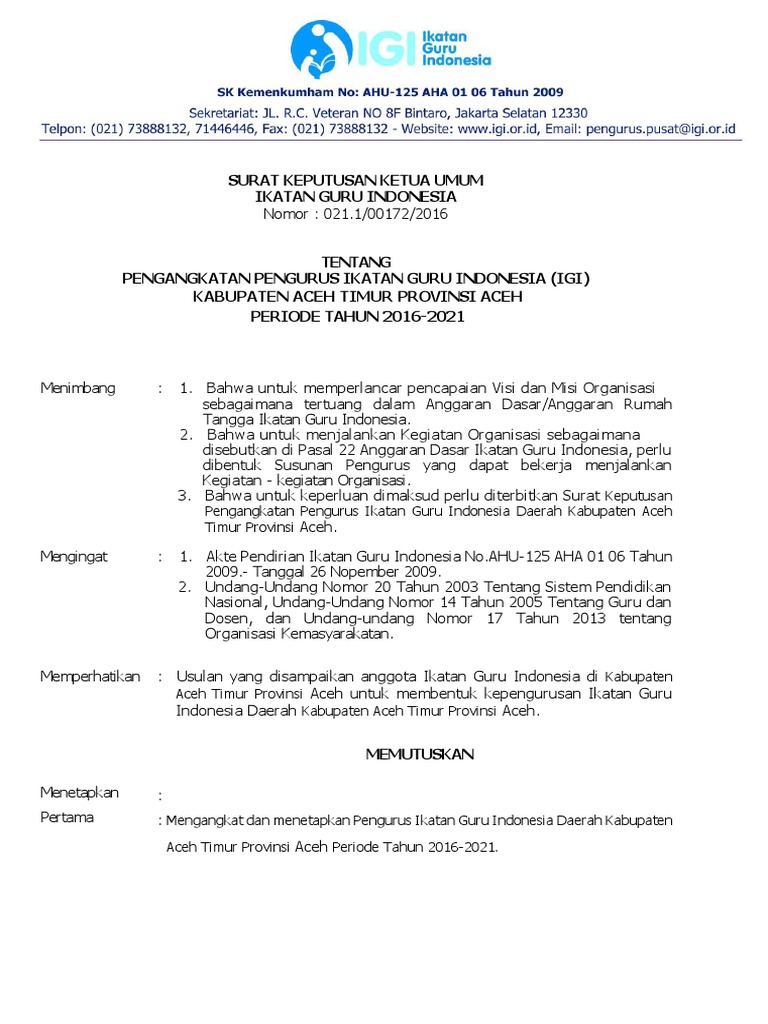 IGI Ikatan Guru Indonesia

SK Kemenkumham No: AHU-125 AHA 01 06 Tahun 2009

Sekretariat: JL. R.C. Veteran NO 8F Bintaro, Jakarta Selatan 12330
Telpon: (021) 73888132, 71446446, Fax: (021) 73888132 - Website: www.igi.or.id, Email: pengurus.pusat@igi.or.id

SURAT KEPUTUSAN KETUA UMUM
IKATAN GURU INDONESIA
Nomor : 021.1/00172/2016

TENTANG
PENGANGKATAN PENGURUS IKATAN GURU INDONESIA (IGI)
KABUPATEN ACEH TIMUR PROVINSI ACEH
PERIODE TAHUN 2016-2021

Menimbang : 1. Bahwa untuk memperlancar pencapaian Visi dan Misi Organisasi sebagaimana tertuang dalam Anggaran Dasar/Anggaran Rumah Tangga Ikatan Guru Indonesia.
2. Bahwa untuk menjalankan Kegiatan Organisasi sebagaimana disebutkan di Pasal 22 Anggaran Dasar Ikatan Guru Indonesia, perlu dibentuk Susunan Pengurus yang dapat bekerja menjalankan Kegiatan - kegiatan Organisasi.
3. Bahwa untuk keperluan dimaksud perlu diterbitkan Surat Keputusan Pengangkatan Pengurus Ikatan Guru Indonesia Daerah Kabupaten Aceh Timur Provinsi Aceh.

Mengingat : 1. Akte Pendirian Ikatan Guru Indonesia No.AHU-125 AHA 01 06 Tahun 2009.- Tanggal 26 Nopember 2009.
2. Undang-Undang Nomor 20 Tahun 2003 Tentang Sistem Pendidikan Nasional, Undang-Undang Nomor 14 Tahun 2005 Tentang Guru dan Dosen, dan Undang-undang Nomor 17 Tahun 2013 tentang Organisasi Kemasyarakatan.

Memperhatikan : Usulan yang disampaikan anggota Ikatan Guru Indonesia di Kabupaten Aceh Timur Provinsi Aceh untuk membentuk kepengurusan Ikatan Guru Indonesia Daerah Kabupaten Aceh Timur Provinsi Aceh.

MEMUTUSKAN

Menetapkan :
Pertama : Mengangkat dan menetapkan Pengurus Ikatan Guru Indonesia Daerah Kabupaten Aceh Timur Provinsi Aceh Periode Tahun 2016-2021.